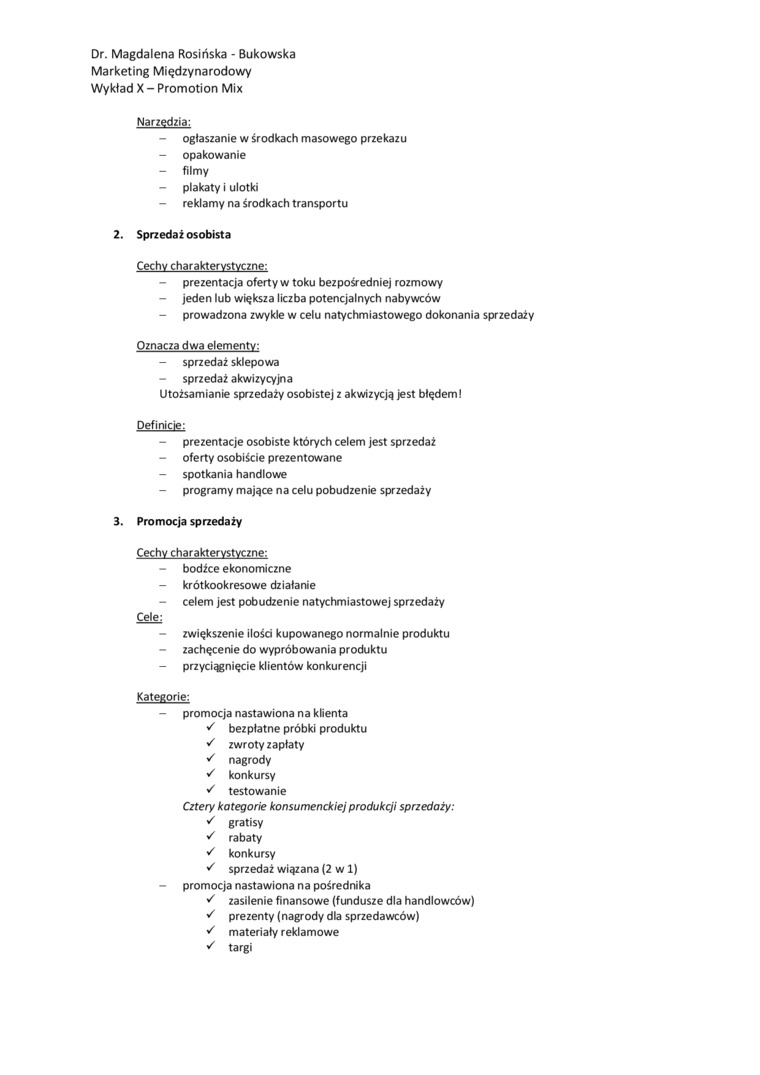 Dr. Magdalena Rosińska - Bukowska
Marketing Międzynarodowy
Wykład X – Promotion Mix

Narzędzia:
– ogłaszanie w środkach masowego przekazu
– opakowanie
– filmy
– plakaty i ulotki
– reklamy na środkach transportu

2. Sprzedaż osobista

Cechy charakterystyczne:
– prezentacja oferty w toku bezpośredniej rozmowy
– jeden lub większa liczba potencjalnych nabywców
– prowadzona zwykle w celu natychmiastowego dokonania sprzedaży

Oznacza dwa elementy:
– sprzedaż sklepowa
– sprzedaż akwizycyjna
Utożsamianie sprzedaży osobistej z akwizycją jest błędem!

Definicje:
– prezentacje osobiste których celem jest sprzedaż
– oferty osobiście prezentowane
– spotkania handlowe
– programy mające na celu pobudzenie sprzedaży

3. Promocja sprzedaży

Cechy charakterystyczne:
– bodźce ekonomiczne
– krótkookresowe działanie
– celem jest pobudzenie natychmiastowej sprzedaży
Cele:
– zwiększenie ilości kupowanego normalnie produktu
– zachęcenie do wypróbowania produktu
– przyciągnięcie klientów konkurencji

Kategorie:
– promocja nastawiona na klienta
✓ bezpłatne próbki produktu
✓ zwroty zapłaty
✓ nagrody
✓ konkursy
✓ testowanie
Cztery kategorie konsumenckiej produkcji sprzedaży:
✓ gratisy
✓ rabaty
✓ konkursy
✓ sprzedaż wiązana (2 w 1)
– promocja nastawiona na pośrednika
✓ zasilenie finansowe (fundusze dla handlowców)
✓ prezenty (nagrody dla sprzedawców)
✓ materiały reklamowe
✓ targi